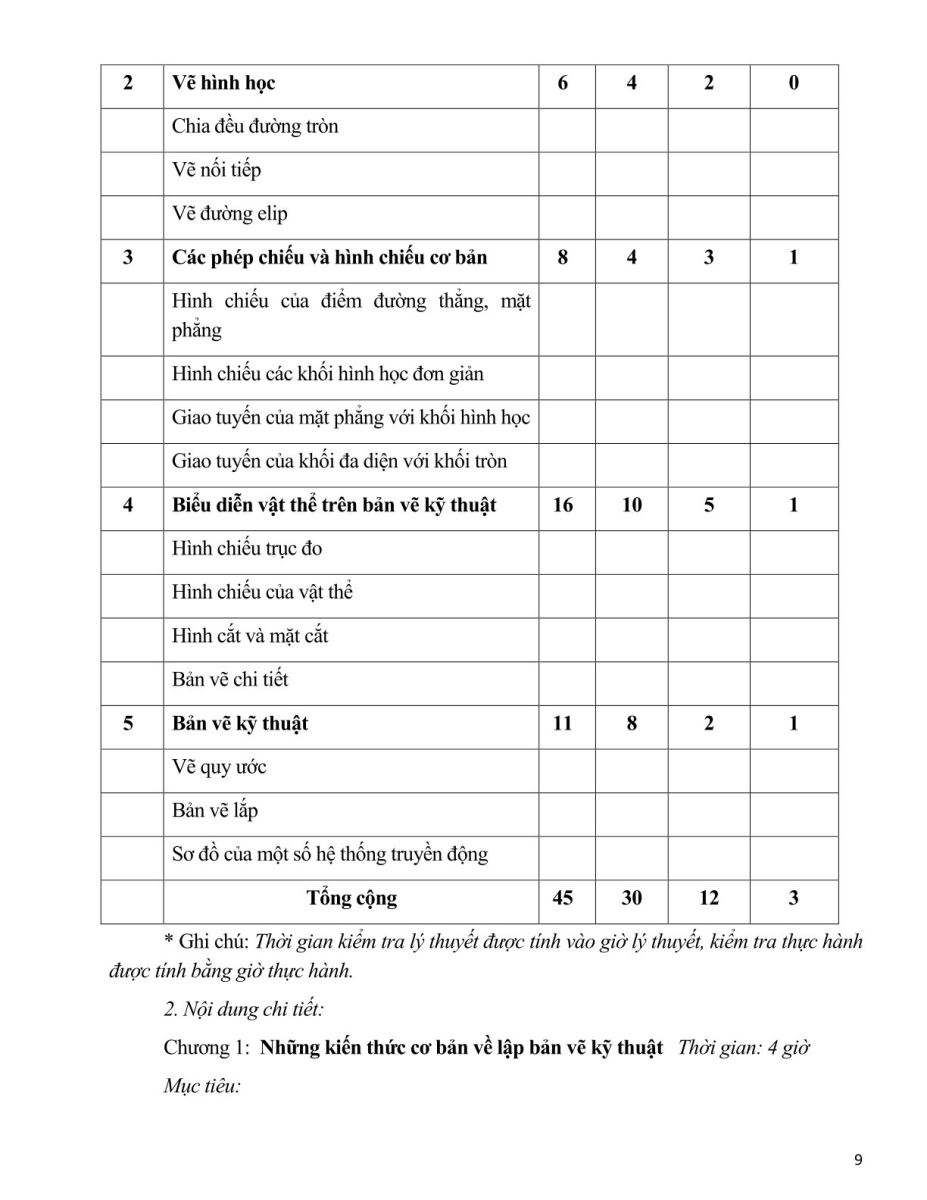 | 2 | Vẽ hình học | 6 | 4 | 2 | 0 |
|---|---|---|---|---|---|
| | Chia đều đường tròn | | | | |
| | Vẽ nối tiếp | | | | |
| | Vẽ đường elip | | | | |
| 3 | Các phép chiếu và hình chiếu cơ bản | 8 | 4 | 3 | 1 |
| | Hình chiếu của điểm đường thẳng, mặt phẳng | | | | |
| | Hình chiếu các khối hình học đơn giản | | | | |
| | Giao tuyến của mặt phẳng với khối hình học | | | | |
| | Giao tuyến của khối đa diện với khối tròn | | | | |
| 4 | Biểu diễn vật thể trên bản vẽ kỹ thuật | 16 | 10 | 5 | 1 |
| | Hình chiếu trục đo | | | | |
| | Hình chiếu của vật thể | | | | |
| | Hình cắt và mặt cắt | | | | |
| | Bản vẽ chi tiết | | | | |
| 5 | Bản vẽ kỹ thuật | 11 | 8 | 2 | 1 |
| | Vẽ quy ước | | | | |
| | Bản vẽ lắp | | | | |
| | Sơ đồ của một số hệ thống truyền động | | | | |
| | Tổng cộng | 45 | 30 | 12 | 3 |

* Ghi chú: Thời gian kiểm tra lý thuyết được tính vào giờ lý thuyết, kiểm tra thực hành được tính bằng giờ thực hành.

2. Nội dung chi tiết:

Chương 1: Những kiến thức cơ bản về lập bản vẽ kỹ thuật Thời gian: 4 giờ

Mục tiêu:

9